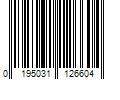 0 195031 126604